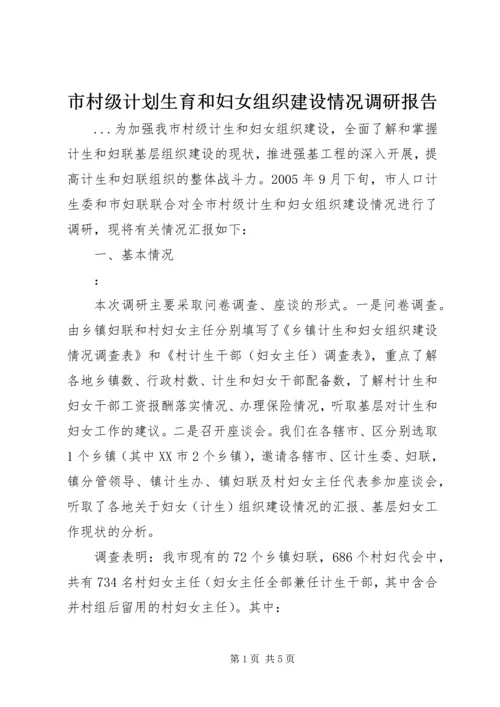 市村级计划生育和妇女组织建设情况调研报告

...为加强我市村级计生和妇女组织建设，全面了解和掌握计生和妇联基层组织建设的现状，推进强基工程的深入开展，提高计生和妇联组织的整体战斗力。2005年9月下旬，市人口计生委和市妇联联合对全市村级计生和妇女组织建设情况进行了调研，现将有关情况汇报如下：

一、基本情况

：

本次调研主要采取问卷调查、座谈的形式。一是问卷调查。由乡镇妇联和村妇女主任分别填写了《乡镇计生和妇女组织建设情况调查表》和《村计生干部（妇女主任）调查表》，重点了解各地乡镇数、行政村数、计生和妇女干部配备数，了解村计生和妇女干部工资报酬落实情况、办理保险情况，听取基层对计生和妇女工作的建议。二是召开座谈会。我们在各辖市、区分别选取1个乡镇（其中XX市2个乡镇），邀请各辖市、区计生委、妇联，镇分管领导、镇计生办、镇妇联及村妇女主任代表参加座谈会，听取了各地关于妇女（计生）组织建设情况的汇报、基层妇女工作现状的分析。

调查表明：我市现有的72个乡镇妇联，686个村妇代会中，共有734名村妇女主任（妇女主任全部兼任计生干部，其中含合并村组后留用的村妇女主任）。其中：

第1页 共5页